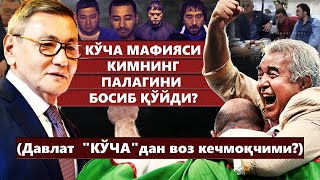 КЎЧА МАФИЯСИ
КИМНИНГ
ПАЛАГИНИ
БОСИБ ҚЎЙДИ?

(Давлат "КЎЧА"дан воз кечмоқчими?)